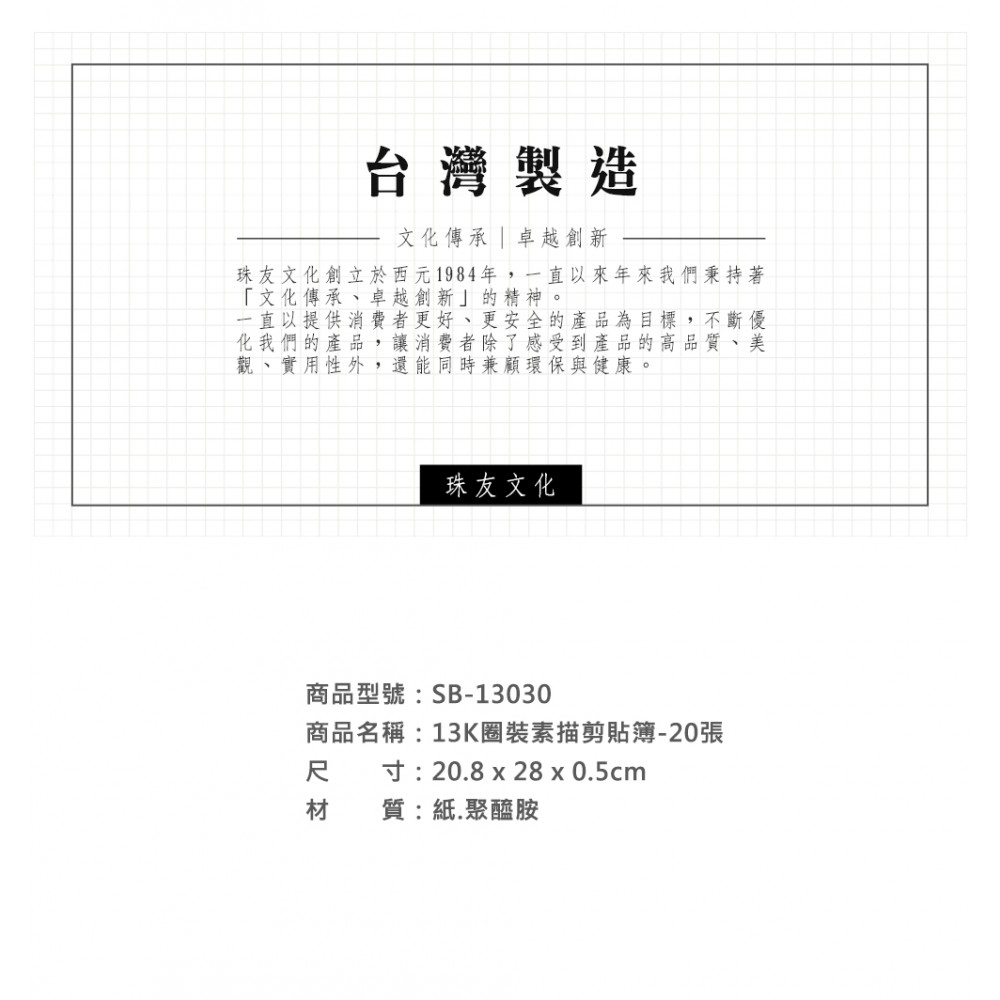 台灣製造

文化傳承｜卓越創新

珠友文化創立於西元1984年，一直以來年來我們秉持著「文化傳承、卓越創新」的精神。
一直以提供消費者更好、更安全的產品為目標，不斷優化我們的產品，讓消費者除了感受到產品的高品質、美觀、實用性外，還能同時兼顧環保與健康。

珠友文化

商品型號：SB-13030
商品名稱：13K圈裝素描剪貼簿-20張
尺　　寸：20.8 x 28 x 0.5cm
材　　質：紙.聚醯胺